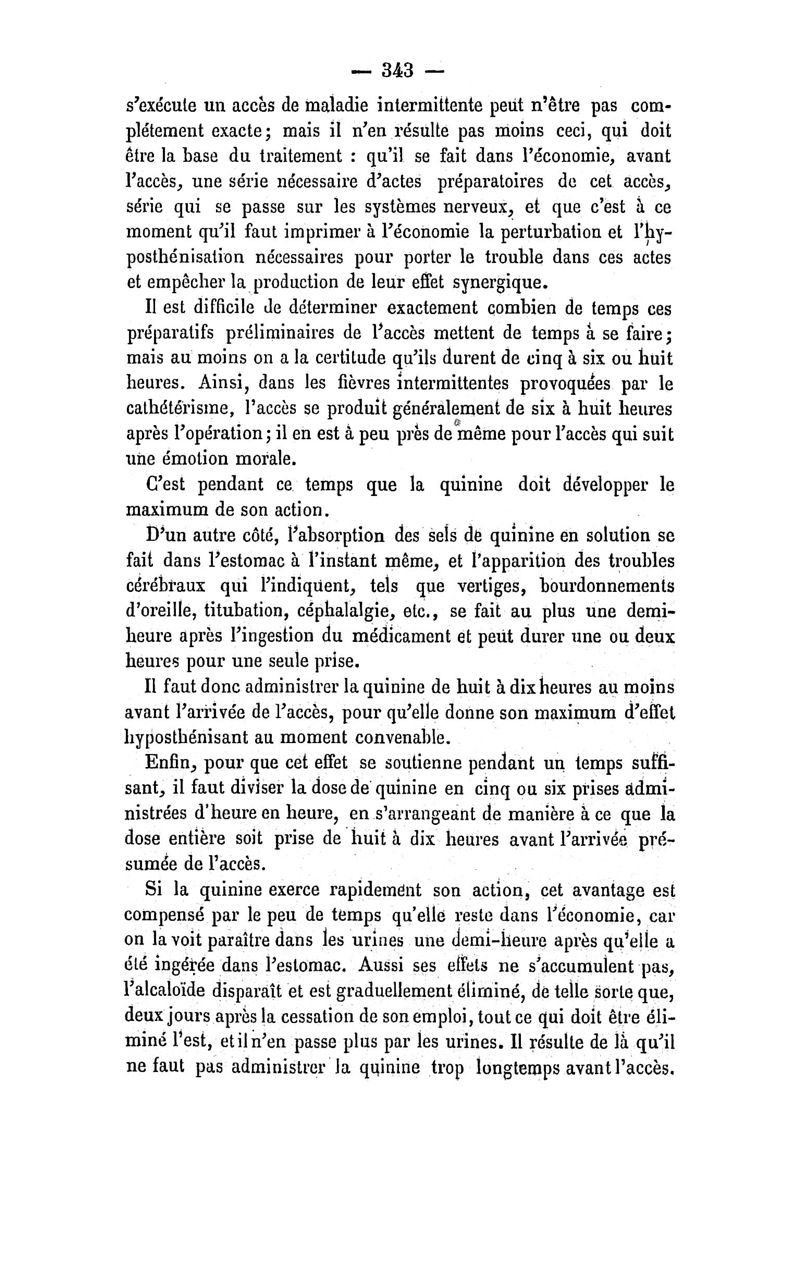 — 343 —

s'exécute un accès de maladie intermittente peut n'être pas complétement exacte; mais il n'en résulte pas moins ceci, qui doit être la base du traitement : qu'il se fait dans l'économie, avant l'accès, une série nécessaire d'actes préparatoires de cet accès, série qui se passe sur les systèmes nerveux, et que c'est à ce moment qu'il faut imprimer à l'économie la perturbation et l'hyposthénisation nécessaires pour porter le trouble dans ces actes et empêcher la production de leur effet synergique.

Il est difficile de déterminer exactement combien de temps ces préparatifs préliminaires de l'accès mettent de temps à se faire; mais au moins on a la certitude qu'ils durent de cinq à six ou huit heures. Ainsi, dans les fièvres intermittentes provoquées par le cathétérisme, l'accès se produit généralement de six à huit heures après l'opération; il en est à peu près de même pour l'accès qui suit une émotion morale.

C'est pendant ce temps que la quinine doit développer le maximum de son action.

D'un autre côté, l'absorption des sels de quinine en solution se fait dans l'estomac à l'instant même, et l'apparition des troubles cérébraux qui l'indiquent, tels que vertiges, bourdonnements d'oreille, titubation, céphalalgie, etc., se fait au plus une demi-heure après l'ingestion du médicament et peut durer une ou deux heures pour une seule prise.

Il faut donc administrer la quinine de huit à dix heures au moins avant l'arrivée de l'accès, pour qu'elle donne son maximum d'effet hyposthénisant au moment convenable.

Enfin, pour que cet effet se soutienne pendant un temps suffisant, il faut diviser la dose de quinine en cinq ou six prises administrées d'heure en heure, en s'arrangeant de manière à ce que la dose entière soit prise de huit à dix heures avant l'arrivée présumée de l'accès.

Si la quinine exerce rapidement son action, cet avantage est compensé par le peu de temps qu'elle reste dans l'économie, car on la voit paraître dans les urines une demi-heure après qu'elle a été ingérée dans l'estomac. Aussi ses effets ne s'accumulent pas, l'alcaloïde disparaît et est graduellement éliminé, de telle sorte que, deux jours après la cessation de son emploi, tout ce qui doit être éliminé l'est, et il n'en passe plus par les urines. Il résulte de là qu'il ne faut pas administrer la quinine trop longtemps avant l'accès.